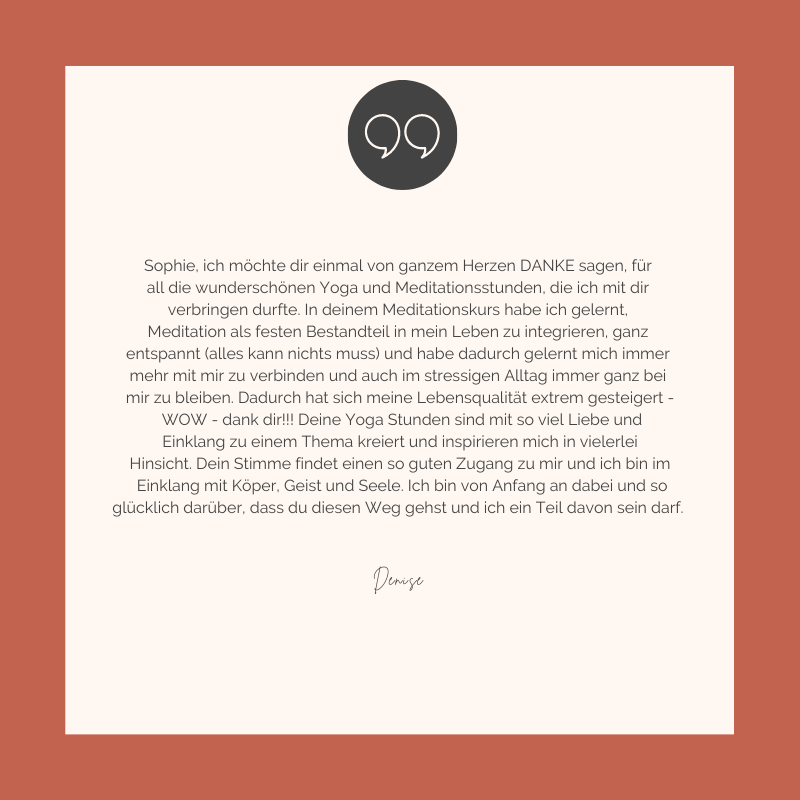 Sophie, ich möchte dir einmal von ganzem Herzen DANKE sagen, für all die wunderschönen Yoga und Meditationsstunden, die ich mit dir verbringen durfte. In deinem Meditationskurs habe ich gelernt, Meditation als festen Bestandteil in mein Leben zu integrieren, ganz entspannt (alles kann nichts muss) und habe dadurch gelernt mich immer mehr mit mir zu verbinden und auch im stressigen Alltag immer ganz bei mir zu bleiben. Dadurch hat sich meine Lebensqualität extrem gesteigert - WOW - dank dir!!! Deine Yoga Stunden sind mit so viel Liebe und Einklang zu einem Thema kreiert und inspirieren mich in vielerlei Hinsicht. Dein Stimme findet einen so guten Zugang zu mir und ich bin im Einklang mit Köper, Geist und Seele. Ich bin von Anfang an dabei und so glücklich darüber, dass du diesen Weg gehst und ich ein Teil davon sein darf.

Denise